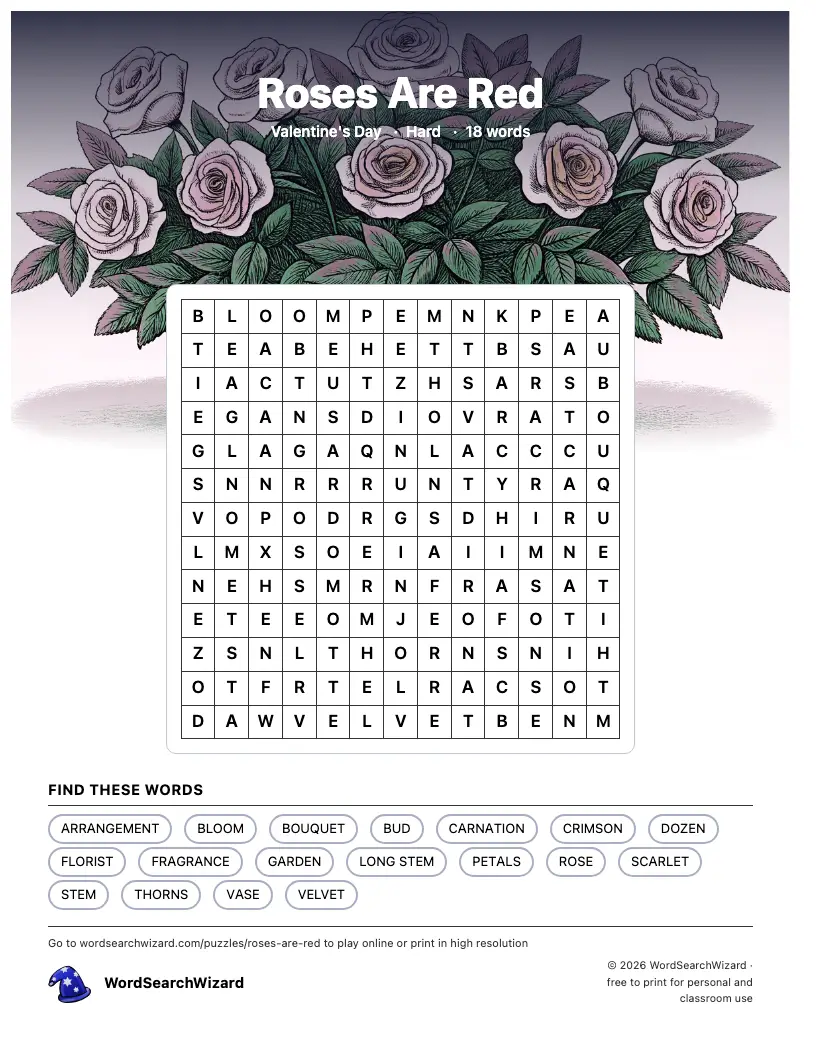 Roses Are Red

Valentine's Day · Hard · 18 words

| B | L | O | O | M | P | E | M | N | K | P | E | A |
|---|---|---|---|---|---|---|---|---|---|---|---|---|
| T | E | A | B | E | H | E | T | T | B | S | A | U |
| I | A | C | T | U | T | Z | H | S | A | R | S | B |
| E | G | A | N | S | D | I | O | V | R | A | T | O |
| G | L | A | G | A | Q | N | L | A | C | C | C | U |
| S | N | N | R | R | R | U | N | T | Y | R | A | Q |
| V | O | P | O | D | R | G | S | D | H | I | R | U |
| L | M | X | S | O | E | I | A | I | I | M | N | E |
| N | E | H | S | M | R | N | F | R | A | S | A | T |
| E | T | E | E | O | M | J | E | O | F | O | T | I |
| Z | S | N | L | T | H | O | R | N | S | N | I | H |
| O | T | F | R | T | E | L | R | A | C | S | O | T |
| D | A | W | V | E | L | V | E | T | B | E | N | M |

FIND THESE WORDS

ARRANGEMENT
BLOOM
BOUQUET
BUD
CARNATION
CRIMSON
DOZEN
FLORIST
FRAGRANCE
GARDEN
LONG STEM
PETALS
ROSE
SCARLET
STEM
THORNS
VASE
VELVET

Go to wordsearchwizard.com/puzzles/roses-are-red to play online or print in high resolution

WordSearchWizard

© 2026 WordSearchWizard · free to print for personal and classroom use